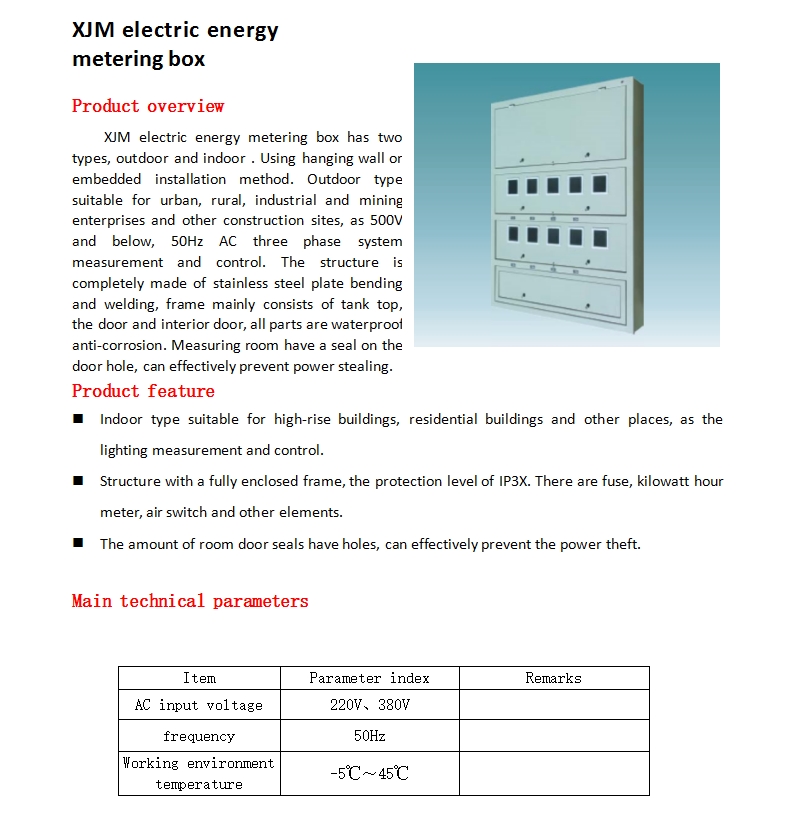 XJM electric energy metering box

Product overview

XJM electric energy metering box has two types, outdoor and indoor . Using hanging wall or embedded installation method. Outdoor type suitable for urban, rural, industrial and mining enterprises and other construction sites, as 500V and below, 50Hz AC three phase system measurement and control. The structure is completely made of stainless steel plate bending and welding, frame mainly consists of tank top, the door and interior door, all parts are waterproof anti-corrosion. Measuring room have a seal on the door hole, can effectively prevent power stealing.

Product feature

■ Indoor type suitable for high-rise buildings, residential buildings and other places, as the lighting measurement and control.

■ Structure with a fully enclosed frame, the protection level of IP3X. There are fuse, kilowatt hour meter, air switch and other elements.

■ The amount of room door seals have holes, can effectively prevent the power theft.

Main technical parameters

| Item | Parameter index | Remarks |
|---|---|---|
| AC input voltage | 220V、380V | |
| frequency | 50Hz | |
| Working environment temperature | -5℃～45℃ | |